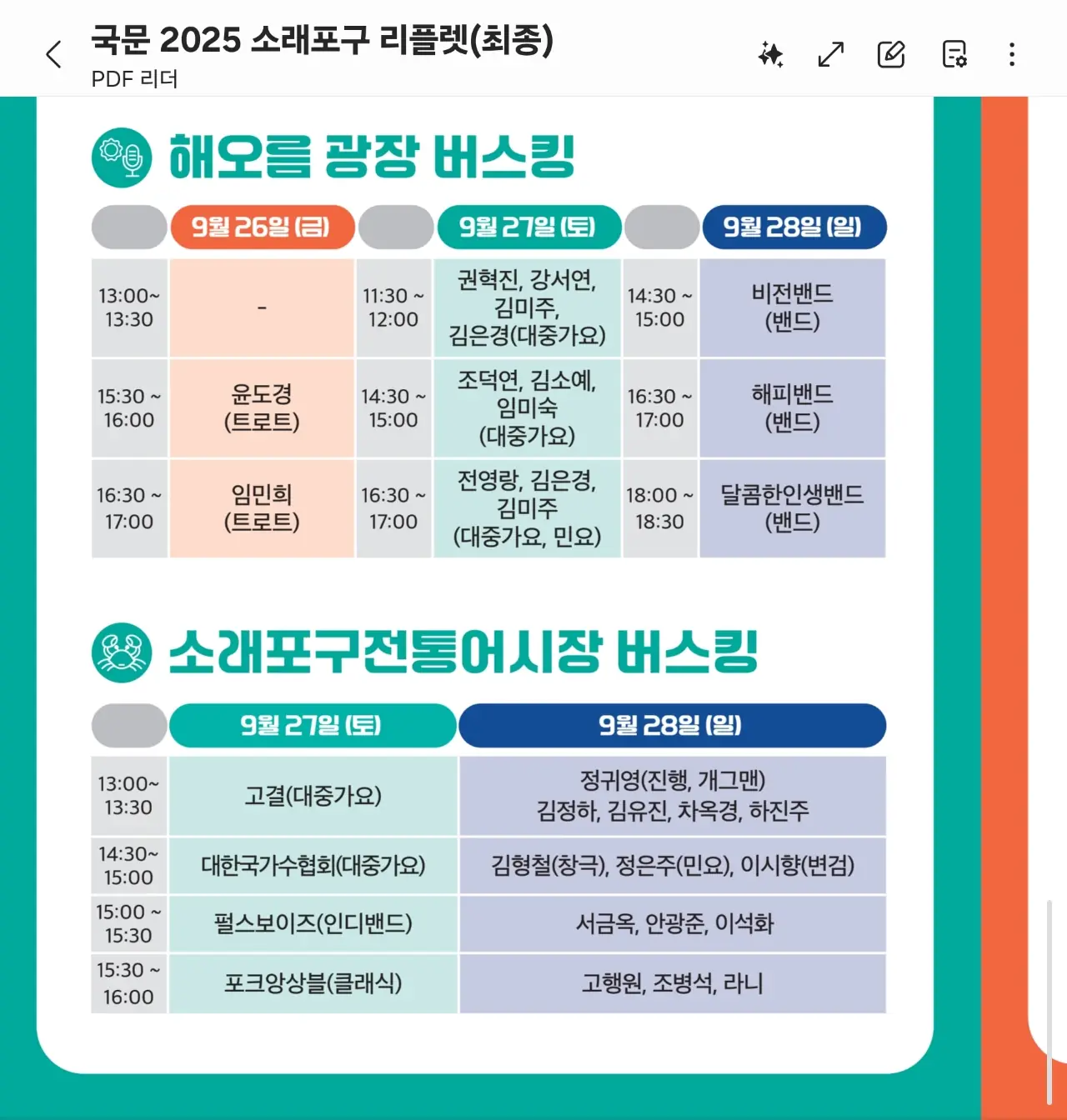 국문 2025 소래포구 리플렛(최종)
PDF 리더

해오름 광장 버스킹

| | 9월 26일 (금) | | 9월 27일 (토) | | 9월 28일 (일) |
|---|---|---|---|---|---|
| 13:00~ 13:30 | - | 11:30 ~ 12:00 | 권혁진, 강서연, 김미주, 김은경(대중가요) | 14:30 ~ 15:00 | 비전밴드 (밴드) |
| 15:30 ~ 16:00 | 윤도경 (트로트) | 14:30 ~ 15:00 | 조덕연, 김소예, 임미숙 (대중가요) | 16:30 ~ 17:00 | 해피밴드 (밴드) |
| 16:30 ~ 17:00 | 임민희 (트로트) | 16:30 ~ 17:00 | 전영랑, 김은경, 김미주 (대중가요, 민요) | 18:00 ~ 18:30 | 달콤한인생밴드 (밴드) |

소래포구전통어시장 버스킹

| | 9월 27일 (토) | 9월 28일 (일) |
|---|---|---|
| 13:00~ 13:30 | 고결(대중가요) | 정귀영(진행, 개그맨) 김정하, 김유진, 차옥경, 하진주 |
| 14:30~ 15:00 | 대한국가수협회(대중가요) | 김형철(창극), 정은주(민요), 이시향(변검) |
| 15:00 ~ 15:30 | 펄스보이즈(인디밴드) | 서금옥, 안광준, 이석화 |
| 15:30 ~ 16:00 | 포크앙상블(클래식) | 고행원, 조병석, 라니 |